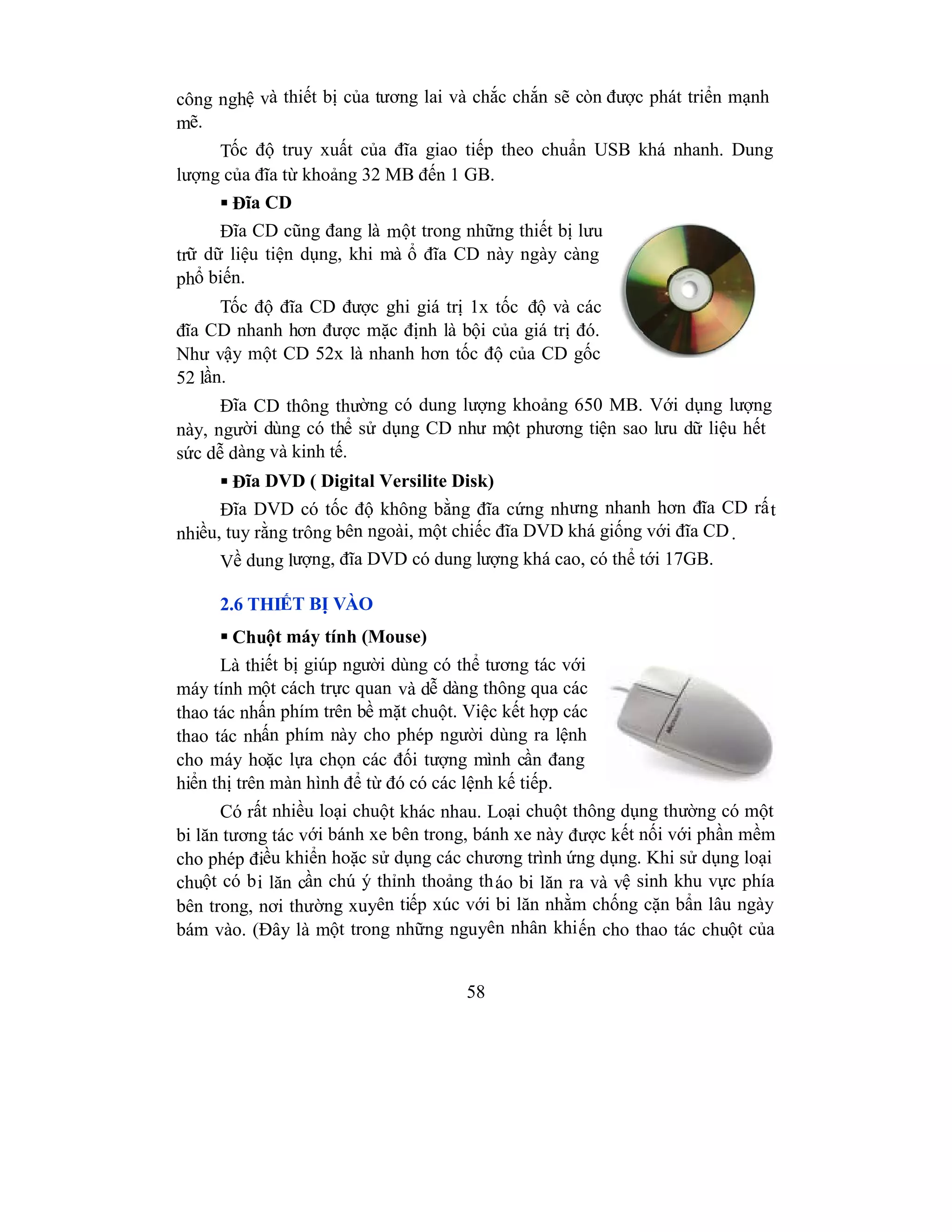 công nghệ và thiết bị của tương lai và chắc chắn sẽ còn được phát triển mạnh mẽ.

Tốc độ truy xuất của đĩa giao tiếp theo chuẩn USB khá nhanh. Dung lượng của đĩa từ khoảng 32 MB đến 1 GB.

▪ Đĩa CD

Đĩa CD cũng đang là một trong những thiết bị lưu trữ dữ liệu tiện dụng, khi mà ổ đĩa CD này ngày càng phổ biến.

Tốc độ đĩa CD được ghi giá trị 1x tốc độ và các đĩa CD nhanh hơn được mặc định là bội của giá trị đó. Như vậy một CD 52x là nhanh hơn tốc độ của CD gốc 52 lần.

Đĩa CD thông thường có dung lượng khoảng 650 MB. Với dụng lượng này, người dùng có thể sử dụng CD như một phương tiện sao lưu dữ liệu hết sức dễ dàng và kinh tế.

▪ Đĩa DVD ( Digital Versilite Disk)

Đĩa DVD có tốc độ không bằng đĩa cứng nhưng nhanh hơn đĩa CD rất nhiều, tuy rằng trông bên ngoài, một chiếc đĩa DVD khá giống với đĩa CD.

Về dung lượng, đĩa DVD có dung lượng khá cao, có thể tới 17GB.

2.6 THIẾT BỊ VÀO

▪ Chuột máy tính (Mouse)

Là thiết bị giúp người dùng có thể tương tác với máy tính một cách trực quan và dễ dàng thông qua các thao tác nhấn phím trên bề mặt chuột. Việc kết hợp các thao tác nhấn phím này cho phép người dùng ra lệnh cho máy hoặc lựa chọn các đối tượng mình cần đang hiển thị trên màn hình để từ đó có các lệnh kế tiếp.

Có rất nhiều loại chuột khác nhau. Loại chuột thông dụng thường có một bi lăn tương tác với bánh xe bên trong, bánh xe này được kết nối với phần mềm cho phép điều khiển hoặc sử dụng các chương trình ứng dụng. Khi sử dụng loại chuột có bi lăn cần chú ý thỉnh thoảng tháo bi lăn ra và vệ sinh khu vực phía bên trong, nơi thường xuyên tiếp xúc với bi lăn nhằm chống cặn bẩn lâu ngày bám vào. (Đây là một trong những nguyên nhân khiến cho thao tác chuột của

58